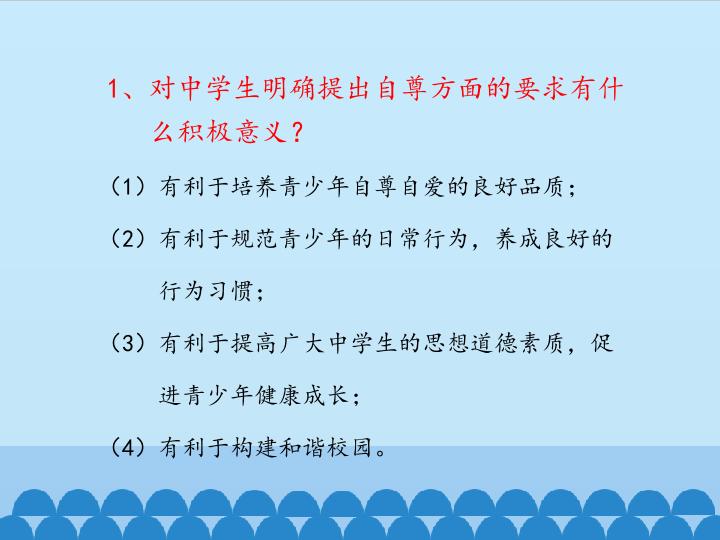 1、对中学生明确提出自尊方面的要求有什么积极意义？

（1）有利于培养青少年自尊自爱的良好品质；

（2）有利于规范青少年的日常行为，养成良好的行为习惯；

（3）有利于提高广大中学生的思想道德素质，促进青少年健康成长；

（4）有利于构建和谐校园。